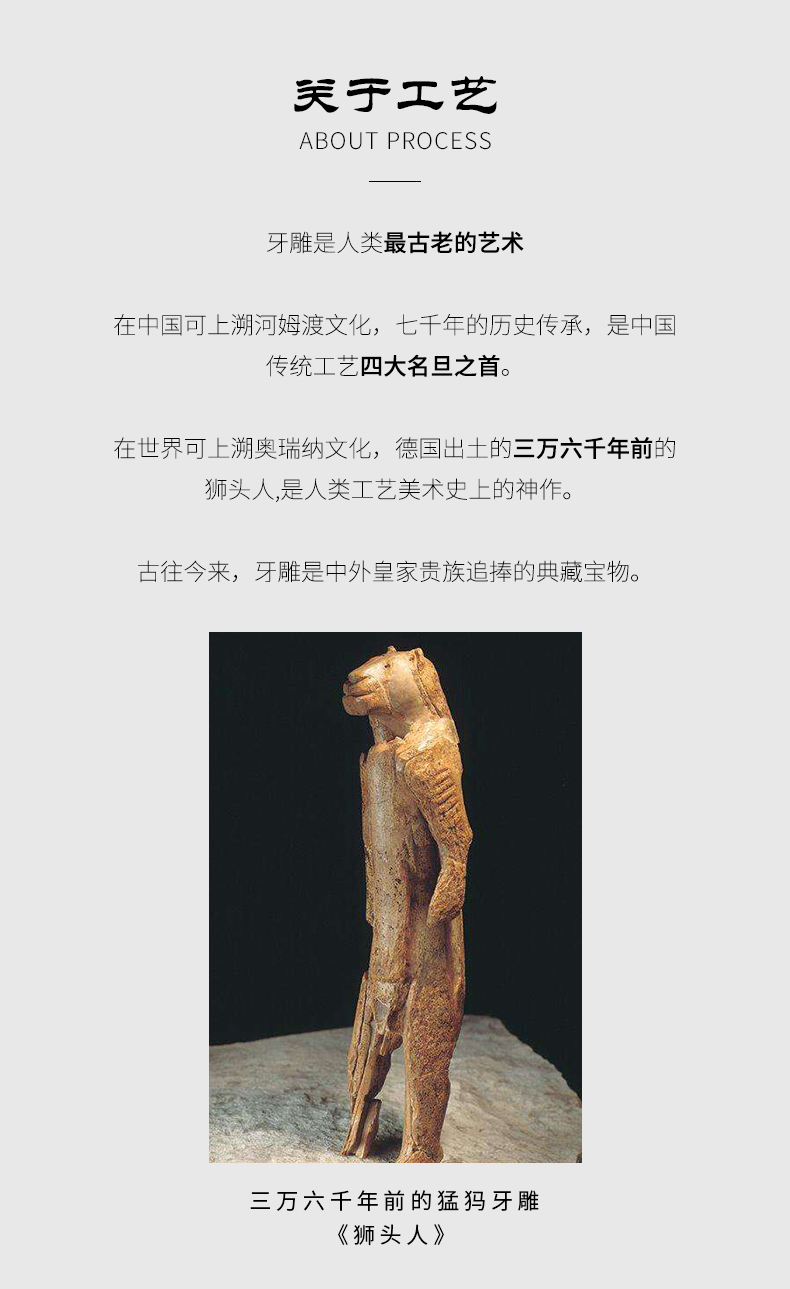 关于工艺
ABOUT PROCESS

牙雕是人类最古老的艺术

在中国可上溯河姆渡文化，七千年的历史传承，是中国传统工艺四大名旦之首。

在世界可上溯奥瑞纳文化，德国出土的三万六千年前的狮头人,是人类工艺美术史上的神作。

古往今来，牙雕是中外皇家贵族追捧的典藏宝物。

三万六千年前的猛犸牙雕
《狮头人》